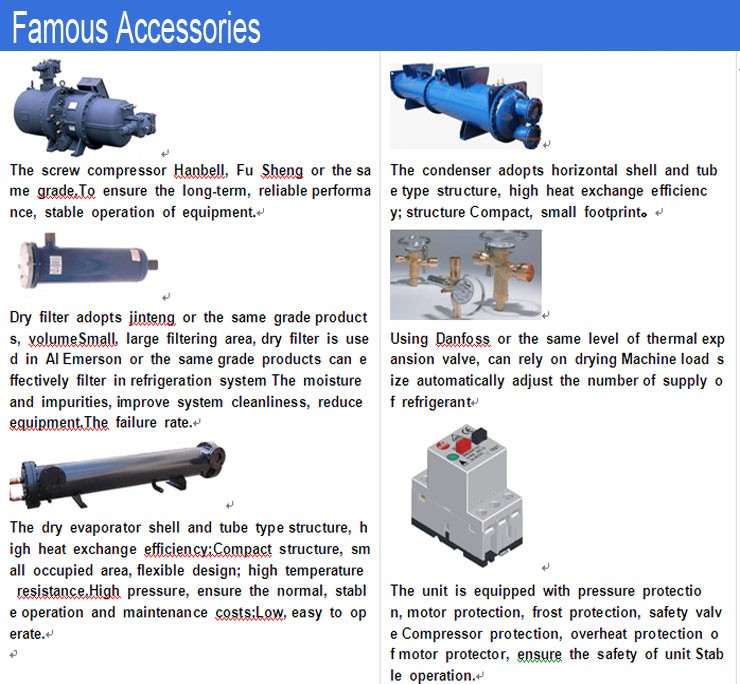 Famous Accessories

The screw compressor Hanbell, Fu Sheng or the same grade.To ensure the long-term, reliable performance, stable operation of equipment.

Dry filter adopts jinteng or the same grade products, volumeSmall, large filtering area, dry filter is used in Al Emerson or the same grade products can effectively filter in refrigeration system The moisture and impurities, improve system cleanliness, reduce equipment.The failure rate.

The dry evaporator shell and tube type structure, high heat exchange efficiency;Compact structure, small occupied area, flexible design; high temperature resistance.High pressure, ensure the normal, stable operation and maintenance costs;Low, easy to operate.

The condenser adopts horizontal shell and tube type structure, high heat exchange efficiency; structure Compact, small footprint。

Using Danfoss or the same level of thermal expansion valve, can rely on drying Machine load size automatically adjust the number of supply of refrigerant

The unit is equipped with pressure protection, motor protection, frost protection, safety valve Compressor protection, overheat protection of motor protector, ensure the safety of unit Stable operation.